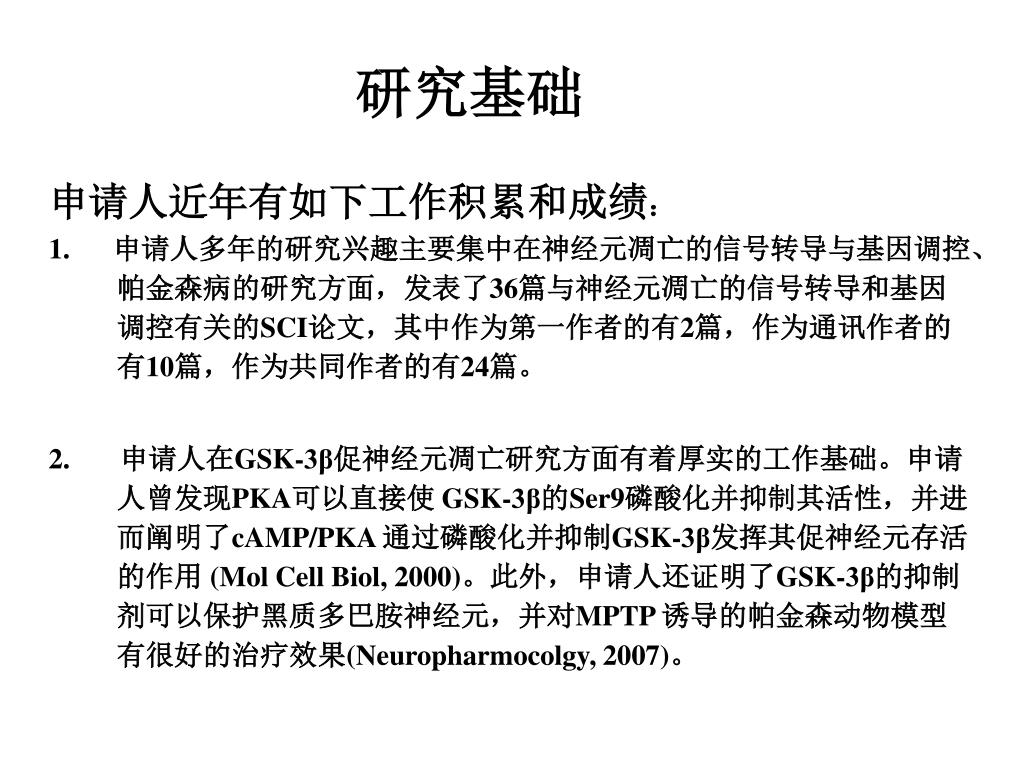 研究基础

申请人近年有如下工作积累和成绩：

1. 申请人多年的研究兴趣主要集中在神经元凋亡的信号转导与基因调控、帕金森病的研究方面，发表了36篇与神经元凋亡的信号转导和基因调控有关的SCI论文，其中作为第一作者的有2篇，作为通讯作者的有10篇，作为共同作者的有24篇。

2. 申请人在GSK-3β促神经元凋亡研究方面有着厚实的工作基础。申请人曾发现PKA可以直接使 GSK-3β的Ser9磷酸化并抑制其活性，并进而阐明了cAMP/PKA 通过磷酸化并抑制GSK-3β发挥其促神经元存活的作用 (Mol Cell Biol, 2000)。此外，申请人还证明了GSK-3β的抑制剂可以保护黑质多巴胺神经元，并对MPTP 诱导的帕金森动物模型有很好的治疗效果(Neuropharmocolgy, 2007)。